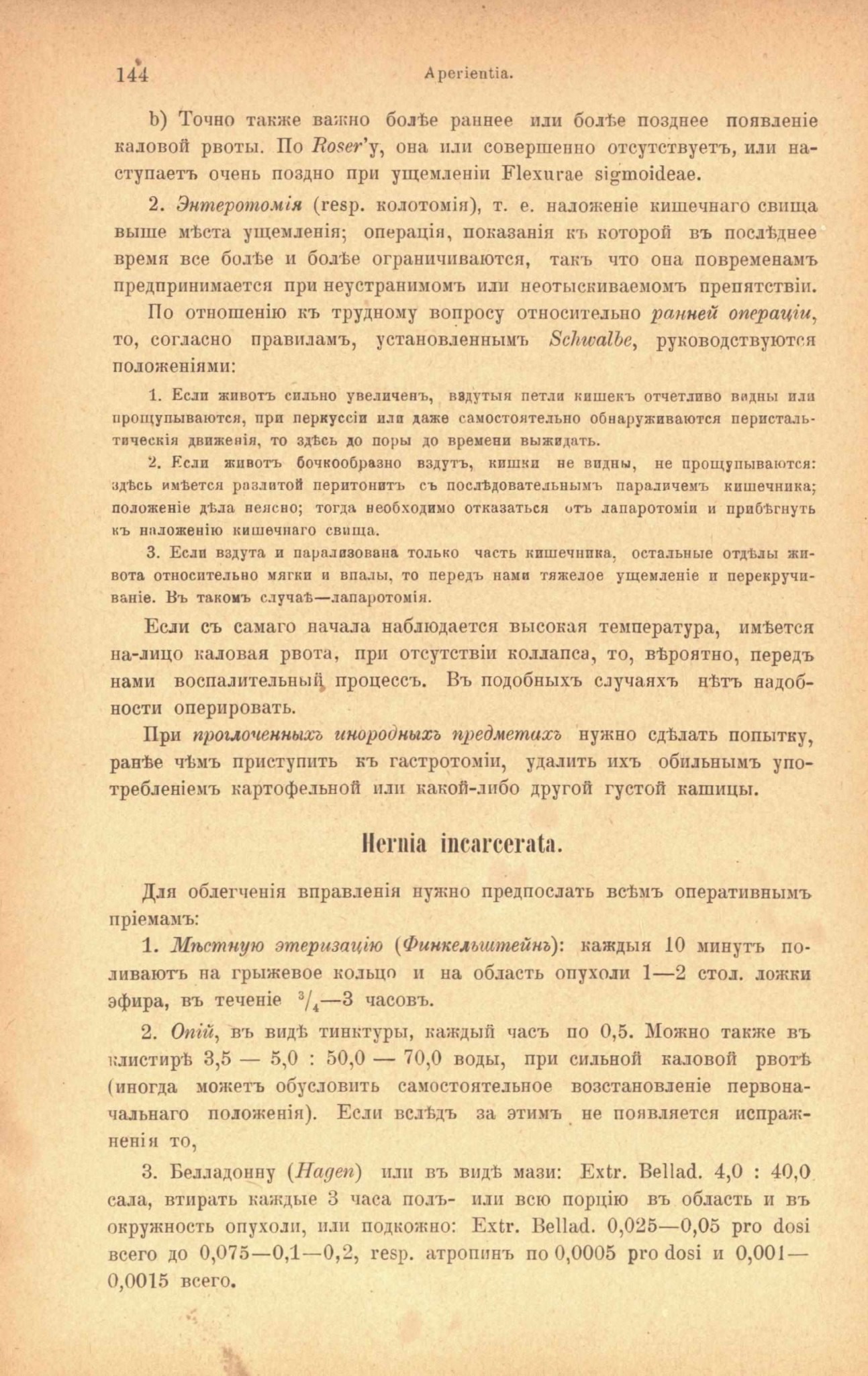 144 Aperientia.

b) Точно также важно болѣе раннее или болѣе позднее появленіе каловой рвоты. По Roser'у, она или совершенно отсутствуетъ, или наступаетъ очень поздно при ущемленіи Flexurae sigmoideae.

2. Энтеротомія (resp. колотомія), т. е. наложеніе кишечнаго свища выше мѣста ущемленія; операція, показанія къ которой въ послѣднее время все болѣе и болѣе ограничиваются, такъ что она повременамъ предпринимается при неустранимомъ или неотыскиваемомъ препятствіи.

По отношенію къ трудному вопросу относительно ранней операціи, то, согласно правиламъ, установленнымъ Schwalbe, руководствуются положеніями:

1. Если животъ сильно увеличенъ, вздутыя петли кишекъ отчетливо видны или прощупываются, при перкуссіи или даже самостоятельно обнаруживаются перистальтическія движенія, то здѣсь до поры до времени выжидать.

2. Если животъ бочкообразно вздутъ, кишки не видны, не прощупываются: здѣсь имѣется разлитой перитонитъ съ послѣдовательнымъ параличемъ кишечника; положеніе дѣла неясно; тогда необходимо отказаться отъ лапаротоміи и прибѣгнуть къ наложенію кишечнаго свища.

3. Если вздута и парализована только часть кишечника, остальные отдѣлы живота относительно мягки и впалы, то передъ нами тяжелое ущемленіе и перекручиваніе. Въ такомъ случаѣ—лапаротомія.

Если съ самаго начала наблюдается высокая температура, имѣется на-лицо каловая рвота, при отсутствіи коллапса, то, вѣроятно, передъ нами воспалительный процессъ. Въ подобныхъ случаяхъ нѣтъ надобности оперировать.

При проглоченныхъ инородныхъ предметахъ нужно сдѣлать попытку, ранѣе чѣмъ приступить къ гастротоміи, удалить ихъ обильнымъ употребленіемъ картофельной или какой-либо другой густой кашицы.

Hernia incarcerata.

Для облегченія вправленія нужно предпослать всѣмъ оперативнымъ пріемамъ:

1. Мѣстную этеризацію (Финкельштейнъ): каждыя 10 минутъ поливаютъ на грыжевое кольцо и на область опухоли 1—2 стол. ложки эфира, въ теченіе $^3/_4$—3 часовъ.

2. Опій, въ видѣ тинктуры, каждый часъ по 0,5. Можно также въ клистирѣ 3,5 — 5,0 : 50,0 — 70,0 воды, при сильной каловой рвотѣ (иногда можетъ обусловить самостоятельное возстановленіе первоначальнаго положенія). Если вслѣдъ за этимъ не появляется испражненія то,

3. Белладонну (Hagen) или въ видѣ мази: Extr. Bellad. 4,0 : 40,0 сала, втирать каждые 3 часа полъ- или всю порцію въ область и въ окружность опухоли, или подкожно: Extr. Bellad. 0,025—0,05 pro dosi всего до 0,075—0,1—0,2, resp. атропинъ по 0,0005 pro dosi и 0,001—0,0015 всего.